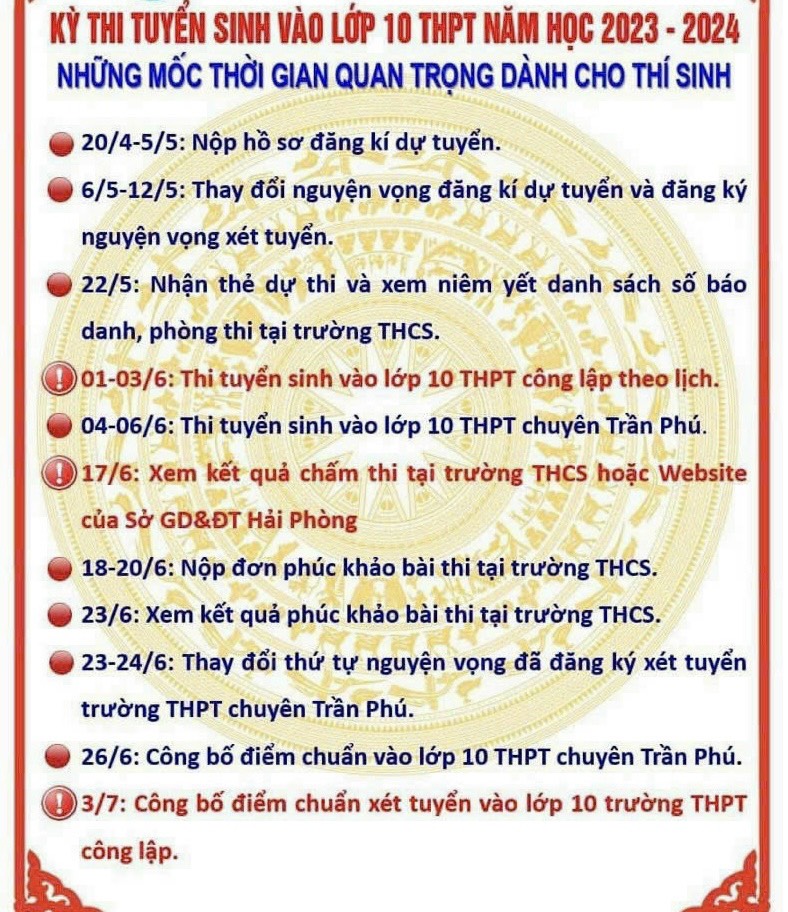 KỲ THI TUYỂN SINH VÀO LỚP 10 THPT NĂM HỌC 2023 - 2024
NHỮNG MỐC THỜI GIAN QUAN TRỌNG DÀNH CHO THÍ SINH

20/4-5/5: Nộp hồ sơ đăng kí dự tuyển.

6/5-12/5: Thay đổi nguyện vọng đăng kí dự tuyển và đăng ký nguyện vọng xét tuyển.

22/5: Nhận thẻ dự thi và xem niêm yết danh sách số báo danh, phòng thi tại trường THCS.

01-03/6: Thi tuyển sinh vào lớp 10 THPT công lập theo lịch.

04-06/6: Thi tuyển sinh vào lớp 10 THPT chuyên Trần Phú.

17/6: Xem kết quả chấm thi tại trường THCS hoặc Website của Sở GD&ĐT Hải Phòng

18-20/6: Nộp đơn phúc khảo bài thi tại trường THCS.

23/6: Xem kết quả phúc khảo bài thi tại trường THCS.

23-24/6: Thay đổi thứ tự nguyện vọng đã đăng ký xét tuyển trường THPT chuyên Trần Phú.

26/6: Công bố điểm chuẩn vào lớp 10 THPT chuyên Trần Phú.

3/7: Công bố điểm chuẩn xét tuyển vào lớp 10 trường THPT công lập.